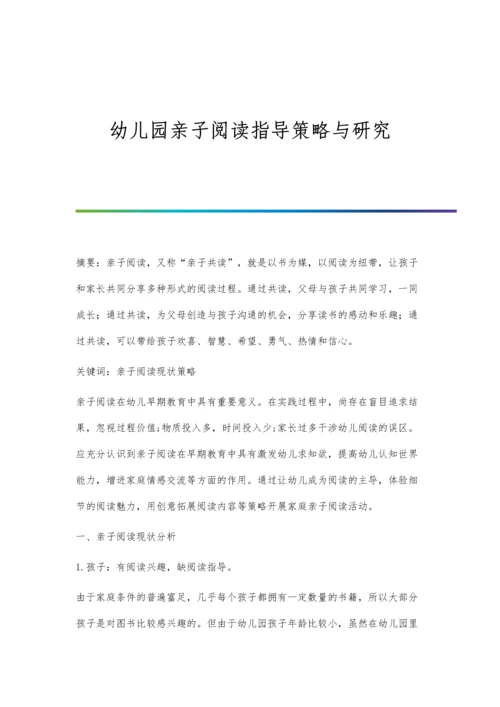 幼儿园亲子阅读指导策略与研究

摘要：亲子阅读，又称“亲子共读”，就是以书为媒，以阅读为纽带，让孩子和家长共同分享多种形式的阅读过程。通过共读，父母与孩子共同学习，一同成长；通过共读，为父母创造与孩子沟通的机会，分享读书的感动和乐趣；通过共读，可以带给孩子欢喜、智慧、希望、勇气、热情和信心。

关键词：亲子阅读现状策略

亲子阅读在幼儿早期教育中具有重要意义。在实践过程中，尚存在盲目追求结果，忽视过程价值;物质投入多，时间投入少;家长过多干涉幼儿阅读的误区。应充分认识到亲子阅读在早期教育中具有激发幼儿求知欲，提高幼儿认知世界能力，增进家庭情感交流等方面的作用。通过让幼儿成为阅读的主导，体验细节的阅读魅力，用创意拓展阅读内容等策略开展家庭亲子阅读活动。

一、亲子阅读现状分析

1.孩子：有阅读兴趣，缺阅读指导。

由于家庭条件的普遍富足，几乎每个孩子都拥有一定数量的书籍，所以大部分孩子是对图书比较感兴趣的。但由于幼儿园孩子年龄比较小，虽然在幼儿园里